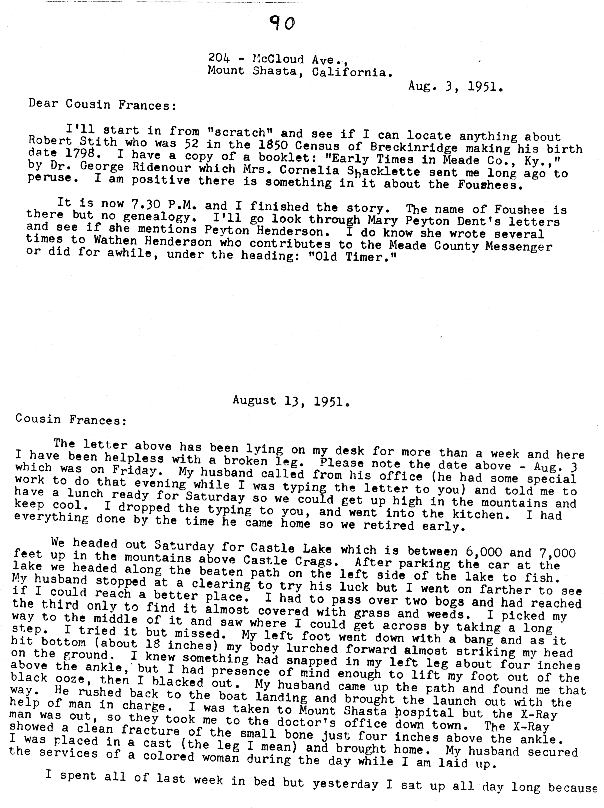 90

204 - McCloud Ave.,
Mount Shasta, California.
Aug. 3, 1951.

Dear Cousin Frances:

I'll start in from "scratch" and see if I can locate anything about Robert Stith who was 52 in the 1850 Census of Breckinridge making his birth date 1798. I have a copy of a booklet: "Early Times in Meade Co., Ky.," by Dr. George Ridenour which Mrs. Cornelia Shacklette sent me long ago to peruse. I am positive there is something in it about the Foushees.

It is now 7.30 P.M. and I finished the story. The name of Foushee is there but no genealogy. I'll go look through Mary Peyton Dent's letters and see if she mentions Peyton Henderson. I do know she wrote several times to Wathen Henderson who contributes to the Meade County Messenger or did for awhile, under the heading: "Old Timer."

August 13, 1951.

Cousin Frances:

The letter above has been lying on my desk for more than a week and here I have been helpless with a broken leg. Please note the date above - Aug. 3 which was on Friday. My husband called from his office (he had some special work to do that evening while I was typing the letter to you) and told me to have a lunch ready for Saturday so we could get up high in the mountains and keep cool. I dropped the typing to you, and went into the kitchen. I had everything done by the time he came home so we retired early.

We headed out Saturday for Castle Lake which is between 6,000 and 7,000 feet up in the mountains above Castle Crags. After parking the car at the lake we headed along the beaten path on the left side of the lake to fish. My husband stopped at a clearing to try his luck but I went on farther to see if I could reach a better place. I had to pass over two bogs and had reached the third only to find it almost covered with grass and weeds. I picked my way to the middle of it and saw where I could get across by taking a long step. I tried it but missed. My left foot went down with a bang and as it hit bottom (about 18 inches) my body lurched forward almost striking my head on the ground. I knew something had snapped in my left leg about four inches above the ankle, but I had presence of mind enough to lift my foot out of the black ooze, then I blacked out. My husband came up the path and found me that way. He rushed back to the boat landing and brought the launch out with the help of man in charge. I was taken to Mount Shasta hospital but the X-Ray man was out, so they took me to the doctor's office down town. The X-Ray showed a clean fracture of the small bone just four inches above the ankle. I was placed in a cast (the leg I mean) and brought home. My husband secured the services of a colored woman during the day while I am laid up.

I spent all of last week in bed but yesterday I sat up all day long because